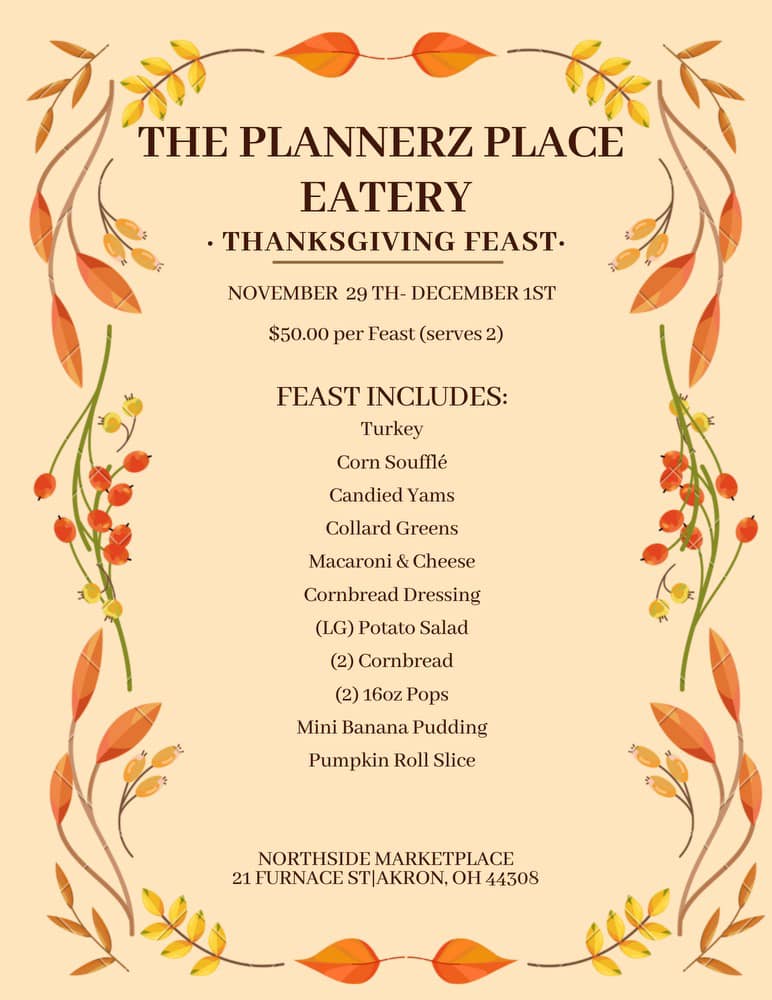 THE PLANNERZ PLACE EATERY

· THANKSGIVING FEAST·

NOVEMBER 29 TH- DECEMBER 1ST

$50.00 per Feast (serves 2)

FEAST INCLUDES:
Turkey
Corn Soufflé
Candied Yams
Collard Greens
Macaroni & Cheese
Cornbread Dressing
(LG) Potato Salad
(2) Cornbread
(2) 16oz Pops
Mini Banana Pudding
Pumpkin Roll Slice

NORTHSIDE MARKETPLACE
21 FURNACE ST|AKRON, OH 44308